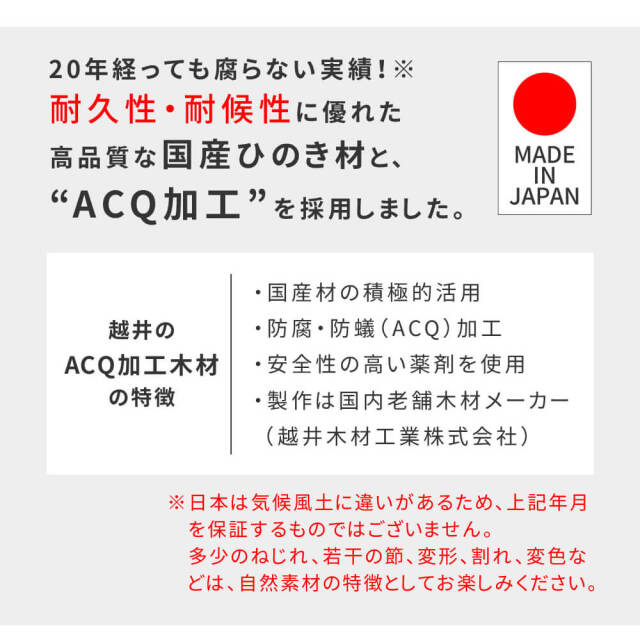 20年経っても腐らない実績！※
耐久性・耐候性に優れた
高品質な国産ひのき材と、
“ACQ加工”を採用しました。

MADE IN JAPAN

越井の
ACQ加工木材
の特徴

・国産材の積極的活用
・防腐・防蟻（ACQ）加工
・安全性の高い薬剤を使用
・製作は国内老舗木材メーカー
（越井木材工業株式会社）

※日本は気候風土に違いがあるため、上記年月を保証するものではございません。
多少のねじれ、若干の節、変形、割れ、変色などは、自然素材の特徴としてお楽しみください。